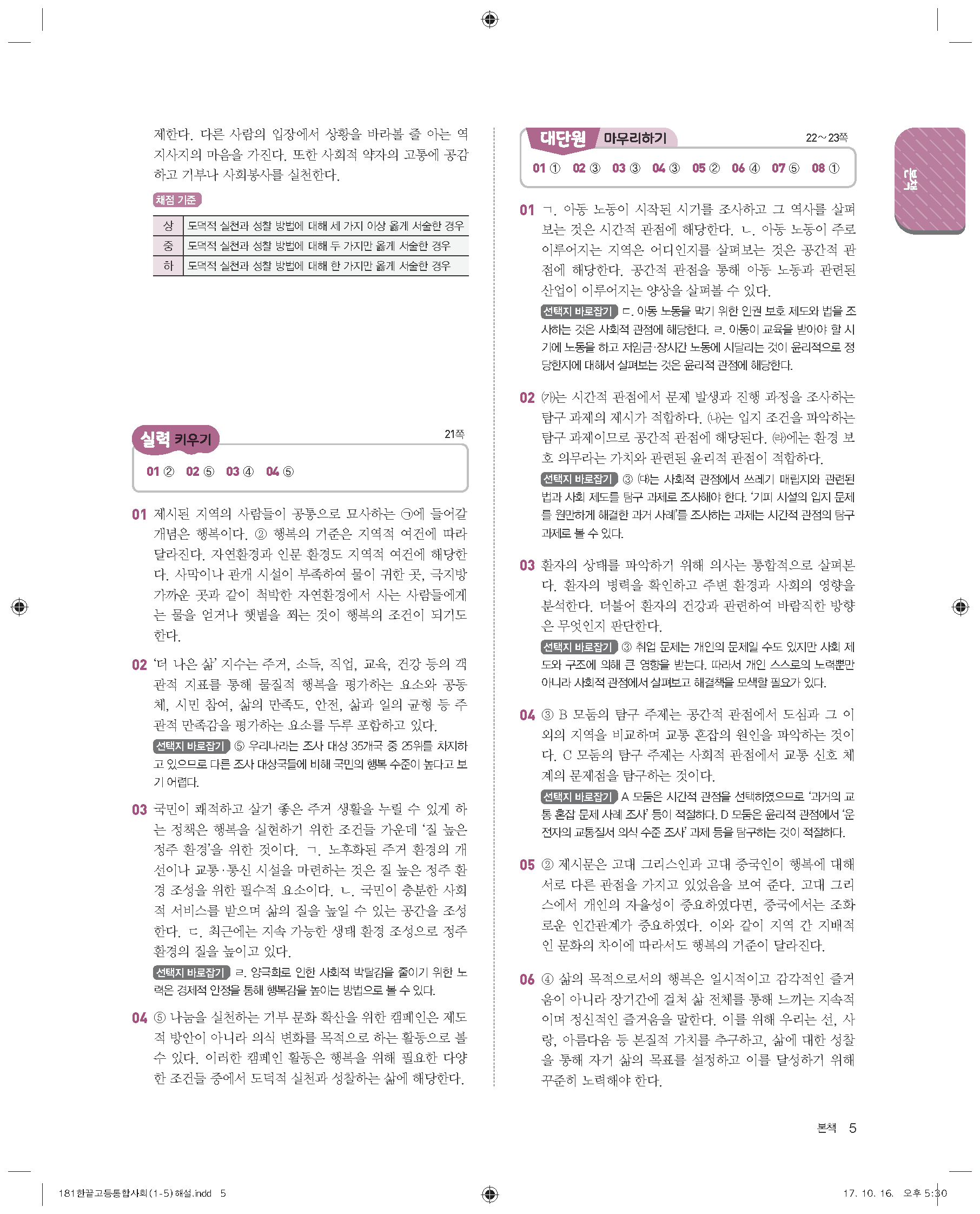 제한다. 다른 사람의 입장에서 상황을 바라볼 줄 아는 역지사지의 마음을 가진다. 또한 사회적 약자의 고통에 공감하고 기부나 사회봉사를 실천한다.

채점 기준

| 상 | 도덕적 실천과 성찰 방법에 대해 세 가지 이상 옳게 서술한 경우 |
|---|---|
| 중 | 도덕적 실천과 성찰 방법에 대해 두 가지만 옳게 서술한 경우 |
| 하 | 도덕적 실천과 성찰 방법에 대해 한 가지만 옳게 서술한 경우 |

실력 키우기 21쪽

01 ② 02 ⑤ 03 ④ 04 ⑤

01 제시된 지역의 사람들이 공통으로 묘사하는 ㉠에 들어갈 개념은 행복이다. ② 행복의 기준은 지역적 여건에 따라 달라진다. 자연환경과 인문 환경도 지역적 여건에 해당한다. 사막이나 관개 시설이 부족하여 물이 귀한 곳, 극지방 가까운 곳과 같이 척박한 자연환경에서 사는 사람들에게는 물을 얻거나 햇볕을 쬐는 것이 행복의 조건이 되기도 한다.

02 '더 나은 삶' 지수는 주거, 소득, 직업, 교육, 건강 등의 객관적 지표를 통해 물질적 행복을 평가하는 요소와 공동체, 시민 참여, 삶의 만족도, 안전, 삶과 일의 균형 등 주관적 만족감을 평가하는 요소를 두루 포함하고 있다.
선택지 바로잡기 ⑤ 우리나라는 조사 대상 35개국 중 25위를 차지하고 있으므로 다른 조사 대상국들에 비해 국민의 행복 수준이 높다고 보기 어렵다.

03 국민이 쾌적하고 살기 좋은 주거 생활을 누릴 수 있게 하는 정책은 행복을 실현하기 위한 조건들 가운데 '질 높은 정주 환경'을 위한 것이다. ㄱ. 노후화된 주거 환경의 개선이나 교통·통신 시설을 마련하는 것은 질 높은 정주 환경 조성을 위한 필수적 요소이다. ㄴ. 국민이 충분한 사회적 서비스를 받으며 삶의 질을 높일 수 있는 공간을 조성한다. ㄷ. 최근에는 지속 가능한 생태 환경 조성으로 정주 환경의 질을 높이고 있다.
선택지 바로잡기 ㄹ. 양극화로 인한 사회적 박탈감을 줄이기 위한 노력은 경제적 안정을 통해 행복감을 높이는 방법으로 볼 수 있다.

04 ⑤ 나눔을 실천하는 기부 문화 확산을 위한 캠페인은 제도적 방안이 아니라 의식 변화를 목적으로 하는 활동으로 볼 수 있다. 이러한 캠페인 활동은 행복을 위해 필요한 다양한 조건들 중에서 도덕적 실천과 성찰하는 삶에 해당한다.

대단원 마무리하기 22~23쪽

01 ① 02 ③ 03 ③ 04 ③ 05 ② 06 ④ 07 ⑤ 08 ①

01 ㄱ. 아동 노동이 시작된 시기를 조사하고 그 역사를 살펴보는 것은 시간적 관점에 해당한다. ㄴ. 아동 노동이 주로 이루어지는 지역은 어디인지를 살펴보는 것은 공간적 관점에 해당한다. 공간적 관점을 통해 아동 노동과 관련된 산업이 이루어지는 양상을 살펴볼 수 있다.
선택지 바로잡기 ㄷ. 아동 노동을 막기 위한 인권 보호 제도와 법을 조사하는 것은 사회적 관점에 해당한다. ㄹ. 아동이 교육을 받아야 할 시기에 노동을 하고 저임금·장시간 노동에 시달리는 것이 윤리적으로 정당한지에 대해서 살펴보는 것은 윤리적 관점에 해당한다.

02 (가)는 시간적 관점에서 문제 발생과 진행 과정을 조사하는 탐구 과제의 제시가 적합하다. (나)는 입지 조건을 파악하는 탐구 과제이므로 공간적 관점에 해당된다. (라)에는 환경 보호 의무라는 가치와 관련된 윤리적 관점이 적합하다.
선택지 바로잡기 ③ (다)는 사회적 관점에서 쓰레기 매립지와 관련된 법과 사회 제도를 탐구 과제로 조사해야 한다. '기피 시설의 입지 문제를 원만하게 해결한 과거 사례'를 조사하는 과제는 시간적 관점의 탐구 과제로 볼 수 있다.

03 환자의 상태를 파악하기 위해 의사는 통합적으로 살펴본다. 환자의 병력을 확인하고 주변 환경과 사회의 영향을 분석한다. 더불어 환자의 건강과 관련하여 바람직한 방향은 무엇인지 판단한다.
선택지 바로잡기 ③ 취업 문제는 개인의 문제일 수도 있지만 사회 제도와 구조에 의해 큰 영향을 받는다. 따라서 개인 스스로의 노력뿐만 아니라 사회적 관점에서 살펴보고 해결책을 모색할 필요가 있다.

04 ③ B 모둠의 탐구 주제는 공간적 관점에서 도심과 그 이외의 지역을 비교하며 교통 혼잡의 원인을 파악하는 것이다. C 모둠의 탐구 주제는 사회적 관점에서 교통 신호 체계의 문제점을 탐구하는 것이다.
선택지 바로잡기 A 모둠은 시간적 관점을 선택하였으므로 '과거의 교통 혼잡 문제 사례 조사' 등이 적절하다. D 모둠은 윤리적 관점에서 '운전자의 교통질서 의식 수준 조사' 과제 등을 탐구하는 것이 적절하다.

05 ② 제시문은 고대 그리스인과 고대 중국인이 행복에 대해 서로 다른 관점을 가지고 있었음을 보여 준다. 고대 그리스에서 개인의 자율성이 중요하였다면, 중국에서는 조화로운 인간관계가 중요하였다. 이와 같이 지역 간 지배적인 문화의 차이에 따라서도 행복의 기준이 달라진다.

06 ④ 삶의 목적으로서의 행복은 일시적이고 감각적인 즐거움이 아니라 장기간에 걸쳐 삶 전체를 통해 느끼는 지속적이며 정신적인 즐거움을 말한다. 이를 위해 우리는 선, 사랑, 아름다움 등 본질적 가치를 추구하고, 삶에 대한 성찰을 통해 자기 삶의 목표를 설정하고 이를 달성하기 위해 꾸준히 노력해야 한다.

본책

본책 5

181한끝고등통합사회(1-5)해설.indd 5

17. 10. 16. 오후 5:30